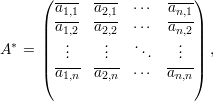 $A^* = \begin{pmatrix} \overline{a_{1,1}} & \overline{a_{2,1}} & \cdots & \overline{a_{n,1}} \\ \overline{a_{1,2}} & \overline{a_{2,2}} & \cdots & \overline{a_{n,2}} \\ \vdots & \vdots & \ddots & \vdots \\ \overline{a_{1,n}} & \overline{a_{2,n}} & \cdots & \overline{a_{n,n}} \end{pmatrix},$